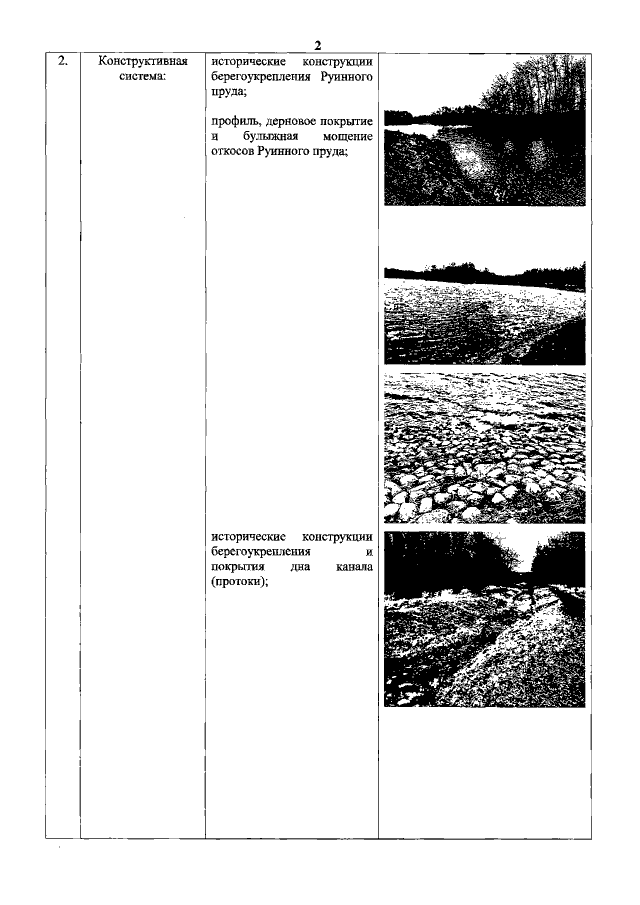 2

| 2. | Конструктивная система: | исторические конструкции берегоукрепления Руинного пруда;<br><br>профиль, дерновое покрытие и булыжная мощение откосов Руинного пруда;<br><br>исторические конструкции берегоукрепления и покрытия дна канала (протоки); | |